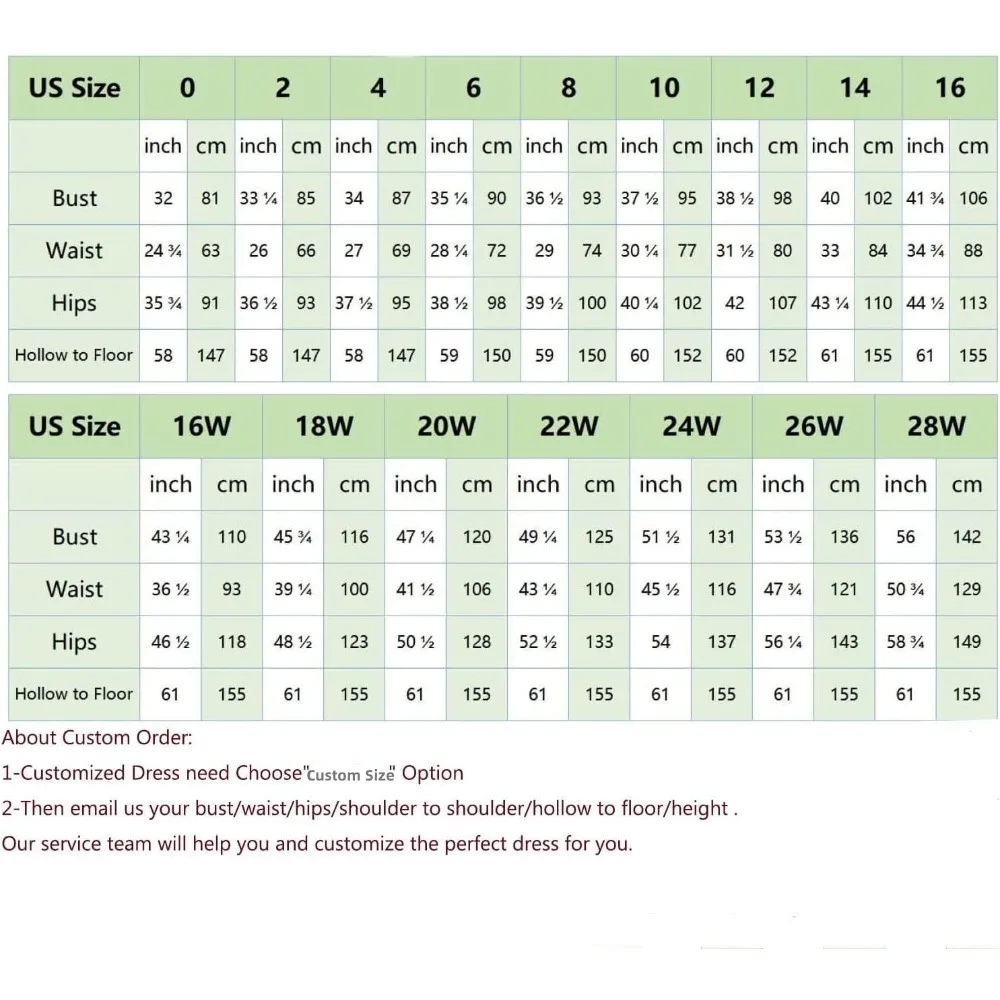 | US Size | 0 | | 2 | | 4 | | 6 | | 8 | | 10 | | 12 | | 14 | | 16 | |
|---|---|---|---|---|---|---|---|---|---|---|---|---|---|---|---|---|---|---|
| | inch | cm | inch | cm | inch | cm | inch | cm | inch | cm | inch | cm | inch | cm | inch | cm | inch | cm |
| Bust | 32 | 81 | 33 ¼ | 85 | 34 | 87 | 35 ¼ | 90 | 36 ½ | 93 | 37 ½ | 95 | 38 ½ | 98 | 40 | 102 | 41 ¾ | 106 |
| Waist | 24 ¾ | 63 | 26 | 66 | 27 | 69 | 28 ¼ | 72 | 29 | 74 | 30 ¼ | 77 | 31 ½ | 80 | 33 | 84 | 34 ¾ | 88 |
| Hips | 35 ¾ | 91 | 36 ½ | 93 | 37 ½ | 95 | 38 ½ | 98 | 39 ½ | 100 | 40 ¼ | 102 | 42 | 107 | 43 ¼ | 110 | 44 ½ | 113 |
| Hollow to Floor | 58 | 147 | 58 | 147 | 58 | 147 | 59 | 150 | 59 | 150 | 60 | 152 | 60 | 152 | 61 | 155 | 61 | 155 |

| US Size | 16W | | 18W | | 20W | | 22W | | 24W | | 26W | | 28W | |
|---|---|---|---|---|---|---|---|---|---|---|---|---|---|---|
| | inch | cm | inch | cm | inch | cm | inch | cm | inch | cm | inch | cm | inch | cm |
| Bust | 43 ¼ | 110 | 45 ¾ | 116 | 47 ¼ | 120 | 49 ¼ | 125 | 51 ½ | 131 | 53 ½ | 136 | 56 | 142 |
| Waist | 36 ½ | 93 | 39 ¼ | 100 | 41 ½ | 106 | 43 ¼ | 110 | 45 ½ | 116 | 47 ¾ | 121 | 50 ¾ | 129 |
| Hips | 46 ½ | 118 | 48 ½ | 123 | 50 ½ | 128 | 52 ½ | 133 | 54 | 137 | 56 ¼ | 143 | 58 ¾ | 149 |
| Hollow to Floor | 61 | 155 | 61 | 155 | 61 | 155 | 61 | 155 | 61 | 155 | 61 | 155 | 61 | 155 |

About Custom Order:
1-Customized Dress need Choose"Custom Size" Option
2-Then email us your bust/waist/hips/shoulder to shoulder/hollow to floor/height .
Our service team will help you and customize the perfect dress for you.